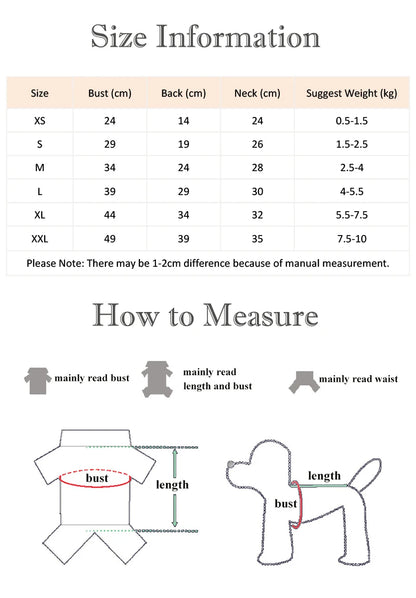 Size Information

| Size | Bust (cm) | Back (cm) | Neck (cm) | Suggest Weight (kg) |
|---|---|---|---|---|
| XS | 24 | 14 | 24 | 0.5-1.5 |
| S | 29 | 19 | 26 | 1.5-2.5 |
| M | 34 | 24 | 28 | 2.5-4 |
| L | 39 | 29 | 30 | 4-5.5 |
| XL | 44 | 34 | 32 | 5.5-7.5 |
| XXL | 49 | 39 | 35 | 7.5-10 |

Please Note: There may be 1-2cm difference because of manual measurement.

How to Measure

mainly read bust

mainly read length and bust

mainly read waist

bust

length

length

bust